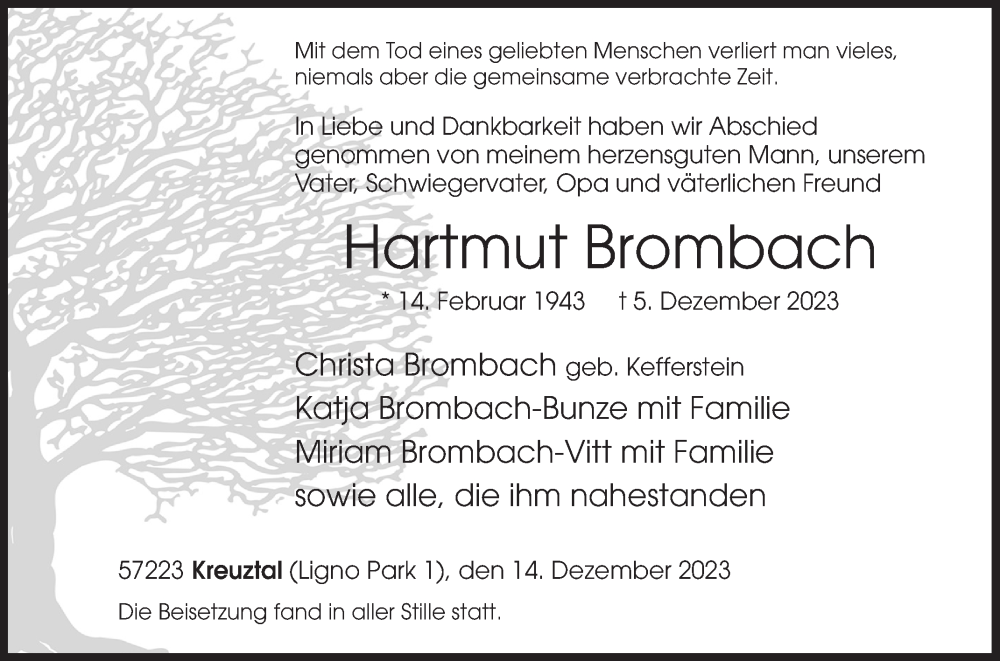 Mit dem Tod eines geliebten Menschen verliert man vieles, niemals aber die gemeinsame verbrachte Zeit.

In Liebe und Dankbarkeit haben wir Abschied genommen von meinem herzensguten Mann, unserem Vater, Schwiegervater, Opa und väterlichen Freund

Hartmut Brombach

* 14. Februar 1943 † 5. Dezember 2023

Christa Brombach geb. Kefferstein
Katja Brombach-Bunze mit Familie
Miriam Brombach-Vitt mit Familie
sowie alle, die ihm nahestanden

57223 Kreuztal (Ligno Park 1), den 14. Dezember 2023

Die Beisetzung fand in aller Stille statt.